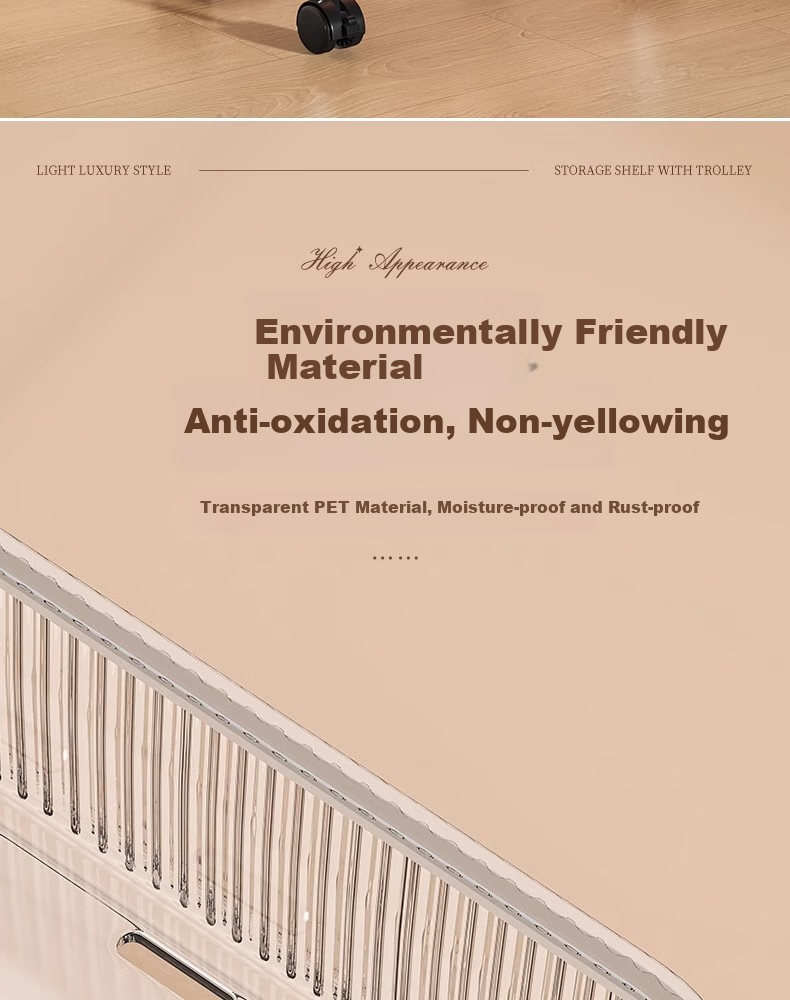 LIGHT LUXURY STYLE

STORAGE SHELF WITH TROLLEY

High Appearance

Environmentally Friendly Material

Anti-oxidation, Non-yellowing

Transparent PET Material, Moisture-proof and Rust-proof

......